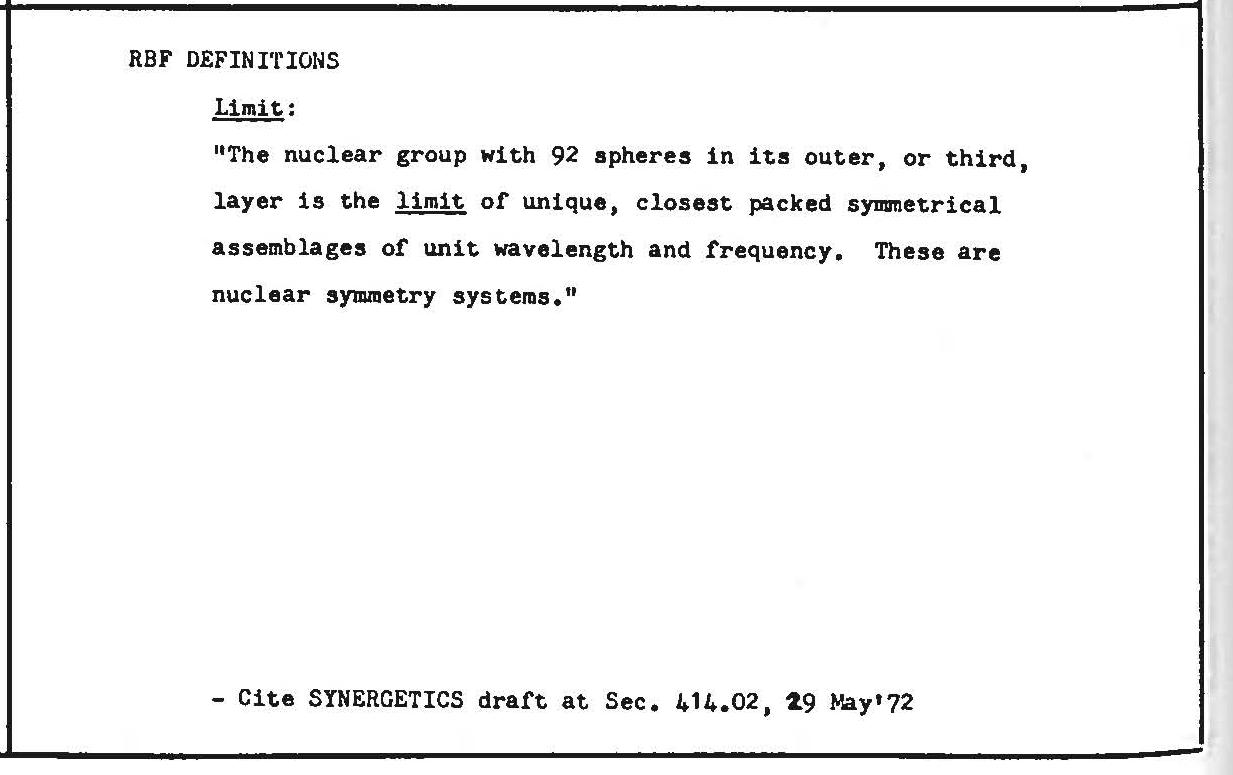 RBF DEFINITIONS

Limit:

"The nuclear group with 92 spheres in its outer, or third, layer is the limit of unique, closest packed symmetrical assemblages of unit wavelength and frequency. These are nuclear symmetry systems."

- Cite SYNERGETICS draft at Sec. 414.02, 29 May'72